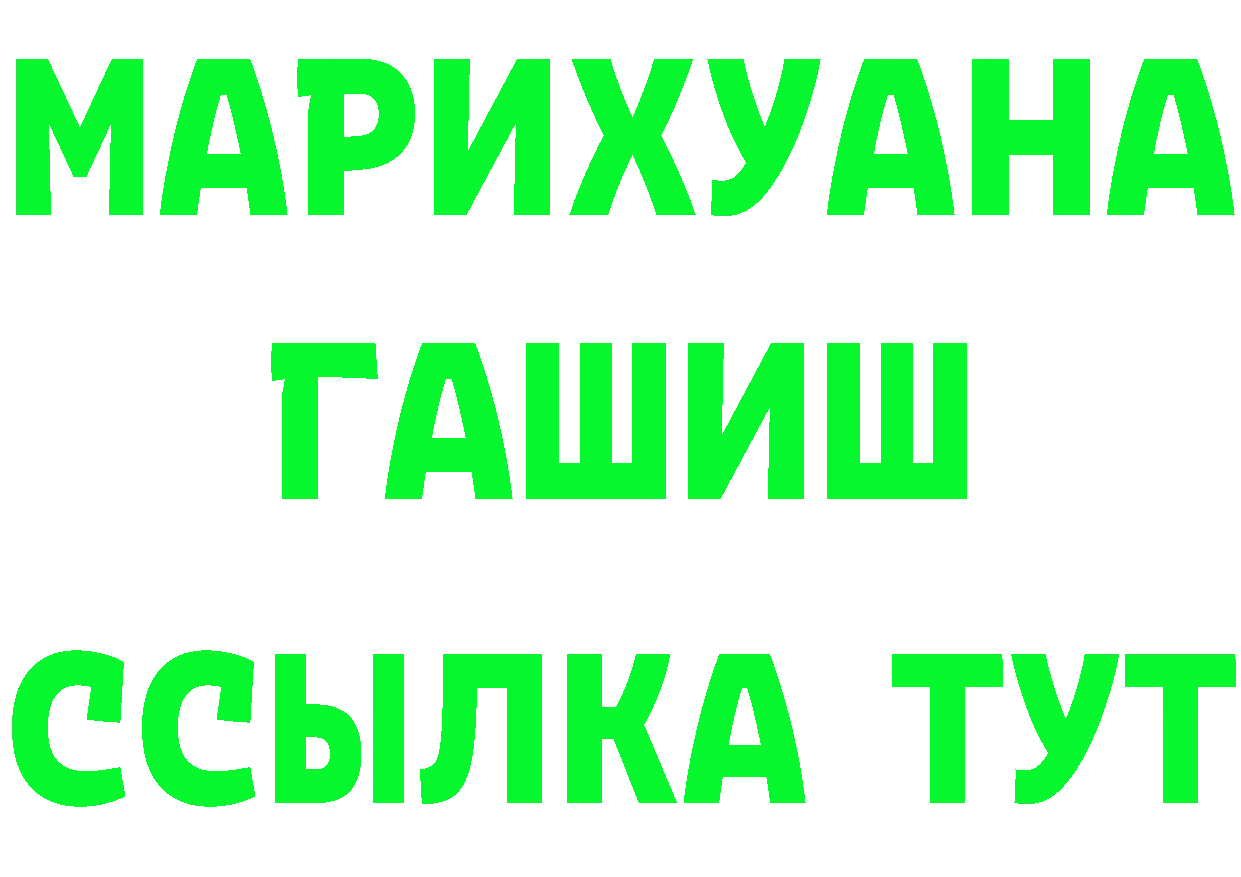 МАРИХУАНА
ГАШИШ
ССЫЛКА ТУТ